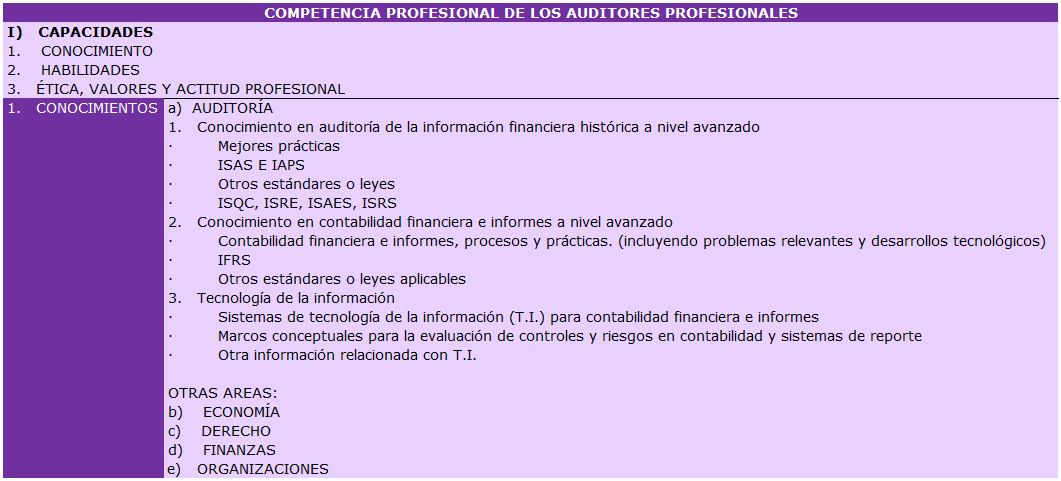 COMPETENCIA PROFESIONAL DE LOS AUDITORES PROFESIONALES

I) CAPACIDADES
1. CONOCIMIENTO
2. HABILIDADES
3. ÉTICA, VALORES Y ACTITUD PROFESIONAL

1. CONOCIMIENTOS

a) AUDITORÍA
1. Conocimiento en auditoría de la información financiera histórica a nivel avanzado
· Mejores prácticas
· ISAS E IAPS
· Otros estándares o leyes
· ISQC, ISRE, ISAES, ISRS
2. Conocimiento en contabilidad financiera e informes a nivel avanzado
· Contabilidad financiera e informes, procesos y prácticas. (incluyendo problemas relevantes y desarrollos tecnológicos)
· IFRS
· Otros estándares o leyes aplicables
3. Tecnología de la información
· Sistemas de tecnología de la información (T.I.) para contabilidad financiera e informes
· Marcos conceptuales para la evaluación de controles y riesgos en contabilidad y sistemas de reporte
· Otra información relacionada con T.I.

OTRAS AREAS:
b) ECONOMÍA
c) DERECHO
d) FINANZAS
e) ORGANIZACIONES